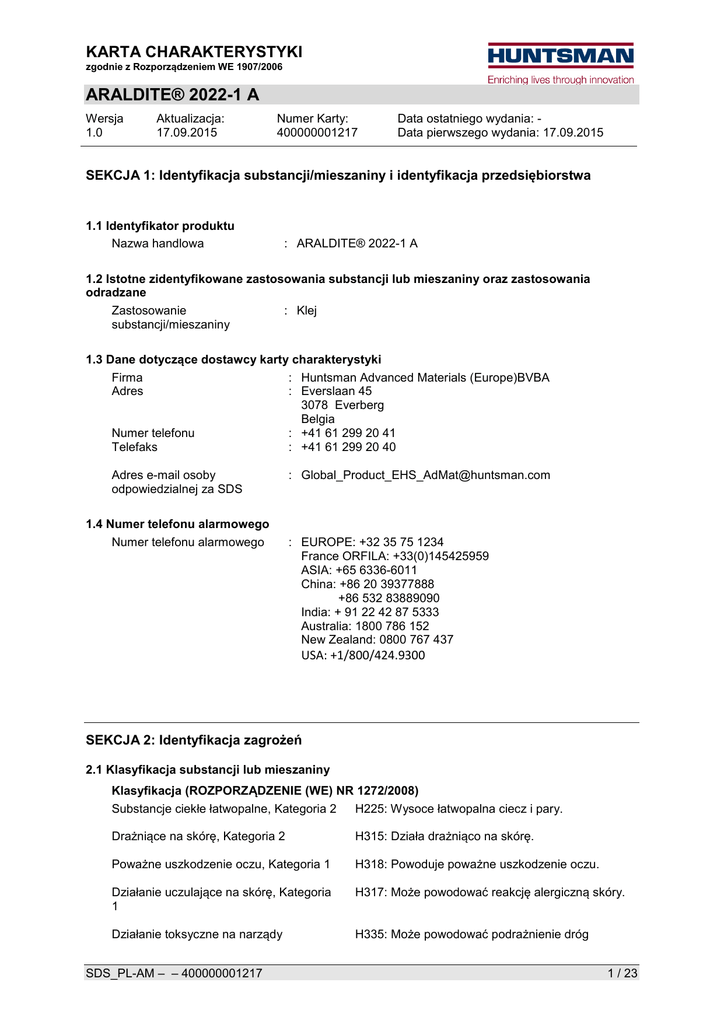 KARTA CHARAKTERYSTYKI
zgodnie z Rozporządzeniem WE 1907/2006

HUNTSMAN
Enriching lives through innovation

ARALDITE® 2022-1 A

| Wersja | Aktualizacja: | Numer Karty: | Data ostatniego wydania: - |
|---|---|---|---|
| 1.0 | 17.09.2015 | 400000001217 | Data pierwszego wydania: 17.09.2015 |

SEKCJA 1: Identyfikacja substancji/mieszaniny i identyfikacja przedsiębiorstwa

1.1 Identyfikator produktu
Nazwa handlowa : ARALDITE® 2022-1 A

1.2 Istotne zidentyfikowane zastosowania substancji lub mieszaniny oraz zastosowania odradzane
Zastosowanie substancji/mieszaniny : Klej

1.3 Dane dotyczące dostawcy karty charakterystyki
Firma : Huntsman Advanced Materials (Europe)BVBA
Adres : Everslaan 45
3078 Everberg
Belgia
Numer telefonu : +41 61 299 20 41
Telefaks : +41 61 299 20 40

Adres e-mail osoby odpowiedzialnej za SDS : Global_Product_EHS_AdMat@huntsman.com

1.4 Numer telefonu alarmowego
Numer telefonu alarmowego : EUROPE: +32 35 75 1234
France ORFILA: +33(0)145425959
ASIA: +65 6336-6011
China: +86 20 39377888
+86 532 83889090
India: + 91 22 42 87 5333
Australia: 1800 786 152
New Zealand: 0800 767 437
USA: +1/800/424.9300

SEKCJA 2: Identyfikacja zagrożeń

2.1 Klasyfikacja substancji lub mieszaniny
Klasyfikacja (ROZPORZĄDZENIE (WE) NR 1272/2008)
Substancje ciekłe łatwopalne, Kategoria 2 H225: Wysoce łatwopalna ciecz i pary.

Drażniące na skórę, Kategoria 2 H315: Działa drażniąco na skórę.

Poważne uszkodzenie oczu, Kategoria 1 H318: Powoduje poważne uszkodzenie oczu.

Działanie uczulające na skórę, Kategoria 1 H317: Może powodować reakcję alergiczną skóry.

Działanie toksyczne na narządy H335: Może powodować podrażnienie dróg

SDS_PL-AM – – 400000001217 1 / 23